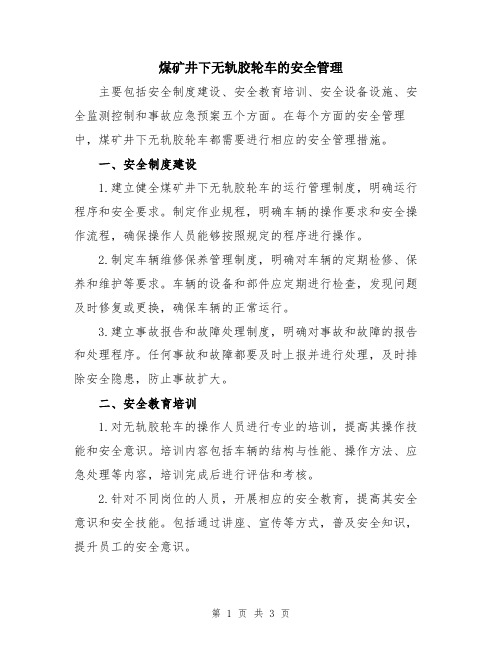 煤矿井下无轨胶轮车的安全管理

主要包括安全制度建设、安全教育培训、安全设备设施、安全监测控制和事故应急预案五个方面。在每个方面的安全管理中，煤矿井下无轨胶轮车都需要进行相应的安全管理措施。

一、安全制度建设

1.建立健全煤矿井下无轨胶轮车的运行管理制度，明确运行程序和安全要求。制定作业规程，明确车辆的操作要求和安全操作流程，确保操作人员能够按照规定的程序进行操作。

2.制定车辆维修保养管理制度，明确对车辆的定期检修、保养和维护等要求。车辆的设备和部件应定期进行检查，发现问题及时修复或更换，确保车辆的正常运行。

3.建立事故报告和故障处理制度，明确对事故和故障的报告和处理程序。任何事故和故障都要及时上报并进行处理，及时排除安全隐患，防止事故扩大。

二、安全教育培训

1.对无轨胶轮车的操作人员进行专业的培训，提高其操作技能和安全意识。培训内容包括车辆的结构与性能、操作方法、应急处理等内容，培训完成后进行评估和考核。

2.针对不同岗位的人员，开展相应的安全教育，提高其安全意识和安全技能。包括通过讲座、宣传等方式，普及安全知识，提升员工的安全意识。

第 1 页 共 3 页